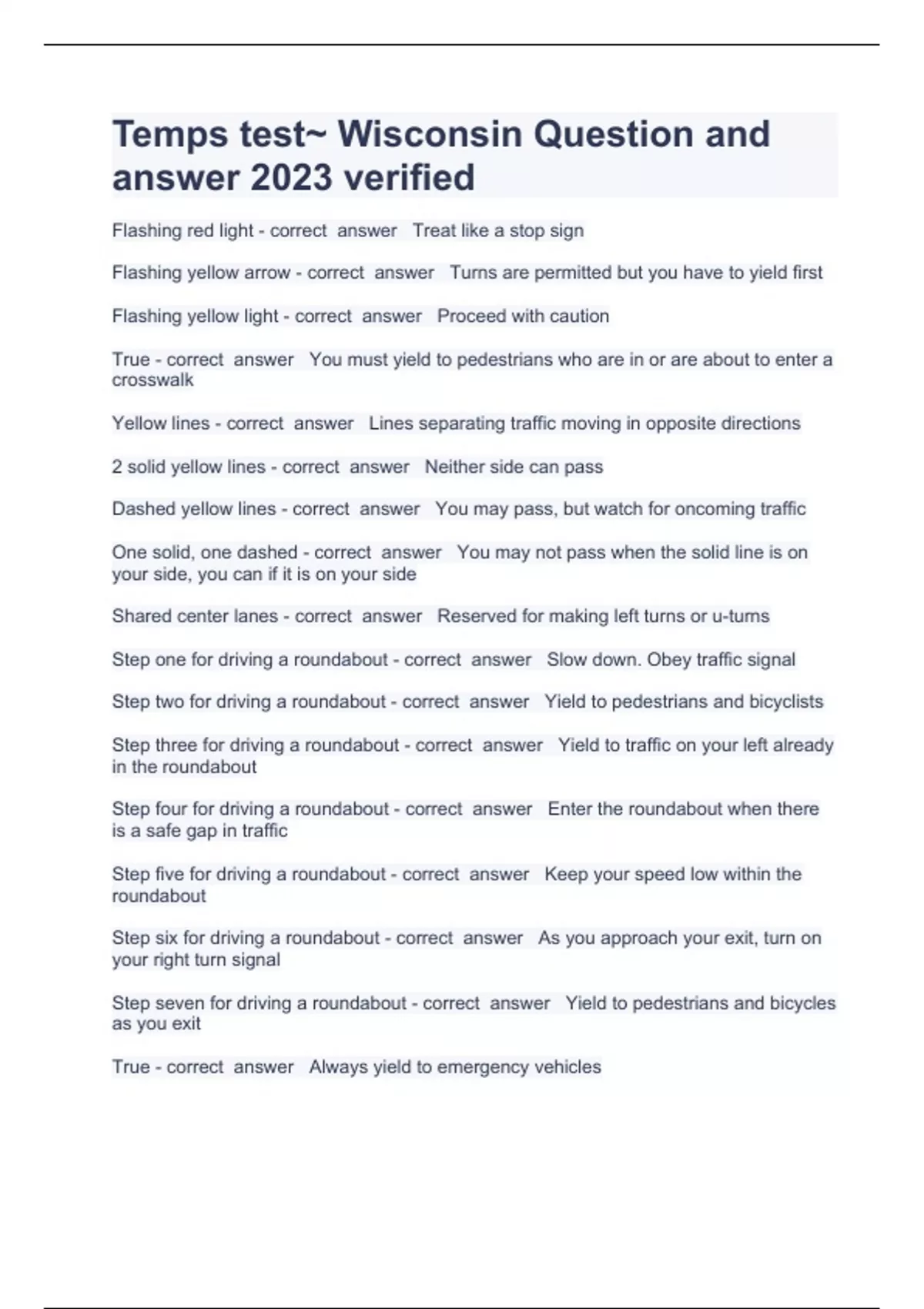 Temps test~ Wisconsin Question and answer 2023 verified

Flashing red light - correct answer Treat like a stop sign

Flashing yellow arrow - correct answer Turns are permitted but you have to yield first

Flashing yellow light - correct answer Proceed with caution

True - correct answer You must yield to pedestrians who are in or are about to enter a crosswalk

Yellow lines - correct answer Lines separating traffic moving in opposite directions

2 solid yellow lines - correct answer Neither side can pass

Dashed yellow lines - correct answer You may pass, but watch for oncoming traffic

One solid, one dashed - correct answer You may not pass when the solid line is on your side, you can if it is on your side

Shared center lanes - correct answer Reserved for making left turns or u-turns

Step one for driving a roundabout - correct answer Slow down. Obey traffic signal

Step two for driving a roundabout - correct answer Yield to pedestrians and bicyclists

Step three for driving a roundabout - correct answer Yield to traffic on your left already in the roundabout

Step four for driving a roundabout - correct answer Enter the roundabout when there is a safe gap in traffic

Step five for driving a roundabout - correct answer Keep your speed low within the roundabout

Step six for driving a roundabout - correct answer As you approach your exit, turn on your right turn signal

Step seven for driving a roundabout - correct answer Yield to pedestrians and bicycles as you exit

True - correct answer Always yield to emergency vehicles